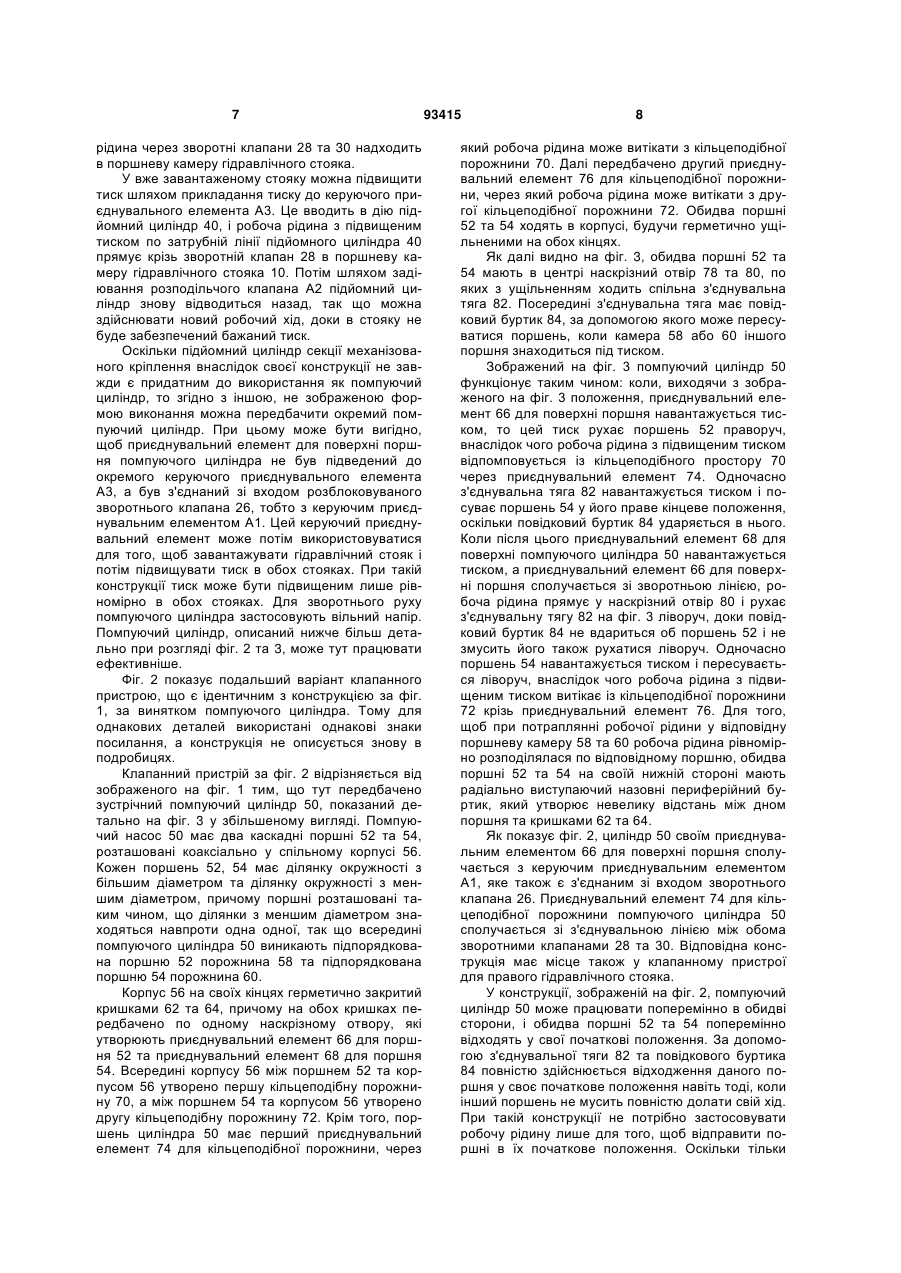 7 93415 8

рідина через зворотні клапани 28 та 30 надходить в поршневу камеру гідравлічного стояка.

У вже завантаженому стояку можна підвищити тиск шляхом прикладання тиску до керуючого приєднувального елемента А3. Це вводить в дію підйомний циліндр 40, і робоча рідина з підвищеним тиском по затрубній лінії підйомного циліндра 40 прямує крізь зворотній клапан 28 в поршневу камеру гідравлічного стояка 10. Потім шляхом задіювання розподільчого клапана А2 підйомний циліндр знову відводиться назад, так що можна здійснювати новий робочий хід, доки в стояку не буде забезпечений бажаний тиск.

Оскільки підйомний циліндр секції механізованого кріплення внаслідок своєї конструкції не завжди є придатним до використання як помпуючий циліндр, то згідно з іншою, не зображеною формою виконання можна передбачити окремий помпуючий циліндр. При цьому може бути вигідно, щоб приєднувальний елемент для поверхні поршня помпуючого циліндра не був підведений до окремого керуючого приєднувального елемента А3, а був з'єднаний зі входом розблоковуваного зворотнього клапана 26, тобто з керуючим приєднувальним елементом А1. Цей керуючий приєднувальний елемент може потім використовуватися для того, щоб завантажувати гідравлічний стояк і потім підвищувати тиск в обох стояках. При такій конструкції тиск може бути підвищеним лише рівномірно в обох стояках. Для зворотнього руху помпуючого циліндра застосовують вільний напір. Помпуючий циліндр, описаний нижче більш детально при розгляді фіг. 2 та 3, може тут працювати ефективніше.

Фіг. 2 показує подальший варіант клапанного пристрою, що є ідентичним з конструкцією за фіг. 1, за винятком помпуючого циліндра. Тому для однакових деталей використані однакові знаки посилання, а конструкція не описується знову в подробицях.

Клапанний пристрій за фіг. 2 відрізняється від зображеного на фіг. 1 тим, що тут передбачено зустрічний помпуючий циліндр 50, показаний детально на фіг. 3 у збільшеному вигляді. Помпуючий насос 50 має два каскадні поршні 52 та 54, розташовані коаксіально у спільному корпусі 56. Кожен поршень 52, 54 має ділянку окружності з більшим діаметром та ділянку окружності з меншим діаметром, причому поршні розташовані таким чином, що ділянки з меншим діаметром знаходяться навпроти одна одної, так що всередині помпуючого циліндра 50 виникають підпорядкована поршню 52 порожнина 58 та підпорядкована поршню 54 порожнина 60.

Корпус 56 на своїх кінцях герметично закритий кришками 62 та 64, причому на обох кришках передбачено по одному наскрізному отвору, які утворюють приєднувальний елемент 66 для поршня 52 та приєднувальний елемент 68 для поршня 54. Всередині корпусу 56 між поршнем 52 та корпусом 56 утворено першу кільцеподібну порожнину 70, а між поршнем 54 та корпусом 56 утворено другу кільцеподібну порожнину 72. Крім того, поршень циліндра 50 має перший приєднувальний елемент 74 для кільцеподібної порожнини, через який робоча рідина може витікати з кільцеподібної порожнини 70. Далі передбачено другий приєднувальний елемент 76 для кільцеподібної порожнини, через який робоча рідина може витікати з другої кільцеподібної порожнини 72. Обидва поршні 52 та 54 ходять в корпусі, будучи герметично ущільненими на обох кінцях.

Як далі видно на фіг. 3, обидва поршні 52 та 54 мають в центрі наскрізний отвір 78 та 80, по яких з ущільненням ходить спільна з'єднувальна тяга 82. Посередині з'єднувальна тяга має повідковий буртик 84, за допомогою якого може пересуватися поршень, коли камера 58 або 60 іншого поршня знаходиться під тиском.

Зображений на фіг. 3 помпуючий циліндр 50 функціонує таким чином: коли, виходячи з зображеного на фіг. 3 положення, приєднувальний елемент 66 для поверхні поршня навантажується тиском, то цей тиск рухає поршень 52 праворуч, внаслідок чого робоча рідина з підвищеним тиском відпомповується із кільцеподібного простору 70 через приєднувальний елемент 74. Одночасно з'єднувальна тяга 82 навантажується тиском і посуває поршень 54 у його праве кінцеве положення, оскільки повідковий буртик 84 ударяється в нього. Коли після цього приєднувальний елемент 68 для поверхні помпуючого циліндра 50 навантажується тиском, а приєднувальний елемент 66 для поверхні поршня сполучається зі зворотньою лінією, робоча рідина прямує у наскрізний отвір 80 і рухає з'єднувальну тягу 82 на фіг. 3 ліворуч, доки повідковий буртик 84 не вдариться об поршень 52 і не змусить його також рухатися ліворуч. Одночасно поршень 54 навантажується тиском і пересувається ліворуч, внаслідок чого робоча рідина з підвищеним тиском витікає із кільцеподібної порожнини 72 крізь приєднувальний елемент 76. Для того, щоб при потраплянні робочої рідини у відповідну поршневу камеру 58 та 60 робоча рідина рівномірно розподілялася по відповідному поршню, обидва поршні 52 та 54 на своїй нижній стороні мають радіально виступаючий назовні периферійний буртик, який утворює невелику відстань між дном поршня та кришками 62 та 64.

Як показує фіг. 2, циліндр 50 своїм приєднувальним елементом 66 для поверхні поршня сполучається з керуючим приєднувальним елементом А1, яке також є з'єднаним зі входом зворотнього клапана 26. Приєднувальний елемент 74 для кільцеподібної порожнини помпуючого циліндра 50 сполучається зі з'єднувальною лінією між обома зворотними клапанами 28 та 30. Відповідна конструкція має місце також у клапанному пристрої для правого гідравлічного стояка.

У конструкції, зображеній на фіг. 2, помпуючий циліндр 50 може працювати поперемінно в обидві сторони, і обидва поршні 52 та 54 поперемінно відходять у свої початкові положення. За допомогою з'єднувальної тяги 82 та повідкового буртика 84 повністю здійснюється відходження даного поршня у своє початкове положення навіть тоді, коли інший поршень не мусить повністю долати свій хід. При такій конструкції не потрібно застосовувати робочу рідину лише для того, щоб відправити поршні в їх початкове положення. Оскільки тільки